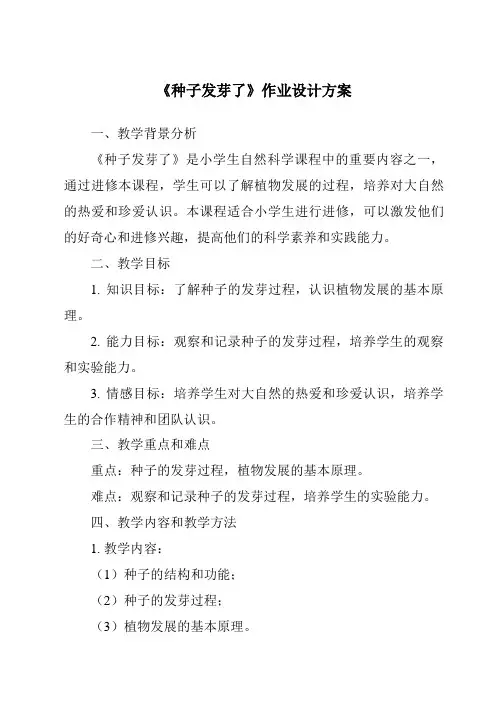 《种子发芽了》作业设计方案

一、教学背景分析

《种子发芽了》是小学生自然科学课程中的重要内容之一，通过进修本课程，学生可以了解植物发展的过程，培养对大自然的热爱和珍爱认识。本课程适合小学生进行进修，可以激发他们的好奇心和进修兴趣，提高他们的科学素养和实践能力。

二、教学目标

1. 知识目标：了解种子的发芽过程，认识植物发展的基本原理。

2. 能力目标：观察和记录种子的发芽过程，培养学生的观察和实验能力。

3. 情感目标：培养学生对大自然的热爱和珍爱认识，培养学生的合作精神和团队认识。

三、教学重点和难点

重点：种子的发芽过程，植物发展的基本原理。

难点：观察和记录种子的发芽过程，培养学生的实验能力。

四、教学内容和教学方法

1. 教学内容：

（1）种子的结构和功能；

（2）种子的发芽过程；

（3）植物发展的基本原理。